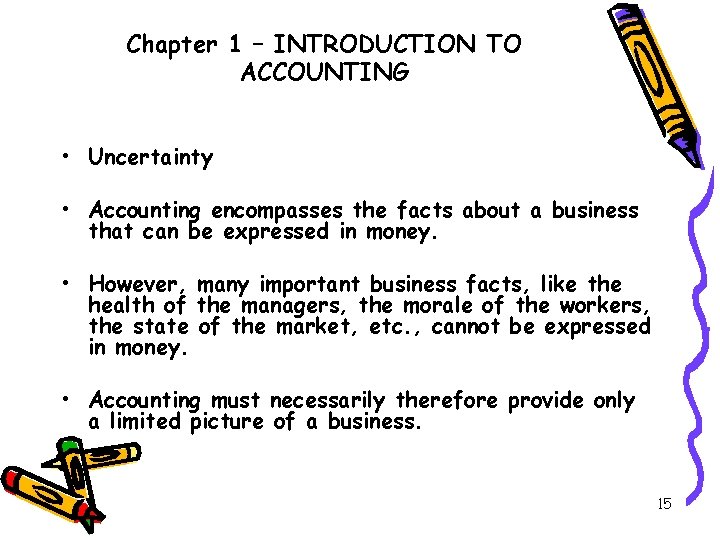 Chapter 1 – INTRODUCTION TO ACCOUNTING

• Uncertainty

• Accounting encompasses the facts about a business that can be expressed in money.

• However, many important business facts, like the health of the managers, the morale of the workers, the state of the market, etc., cannot be expressed in money.

• Accounting must necessarily therefore provide only a limited picture of a business.

15